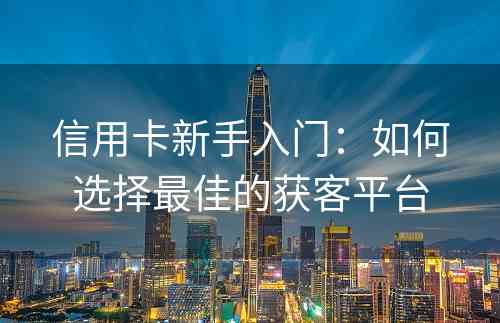 信用卡新手入门：如何选择最佳的获客平台